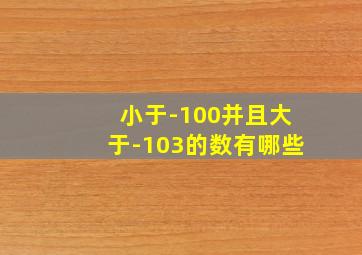 小于-100并且大于-103的数有哪些